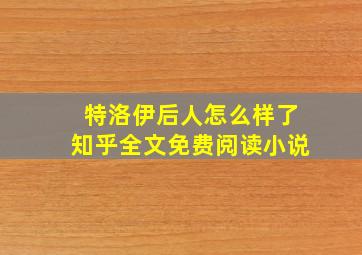 特洛伊后人怎么样了
知乎全文免费阅读小说